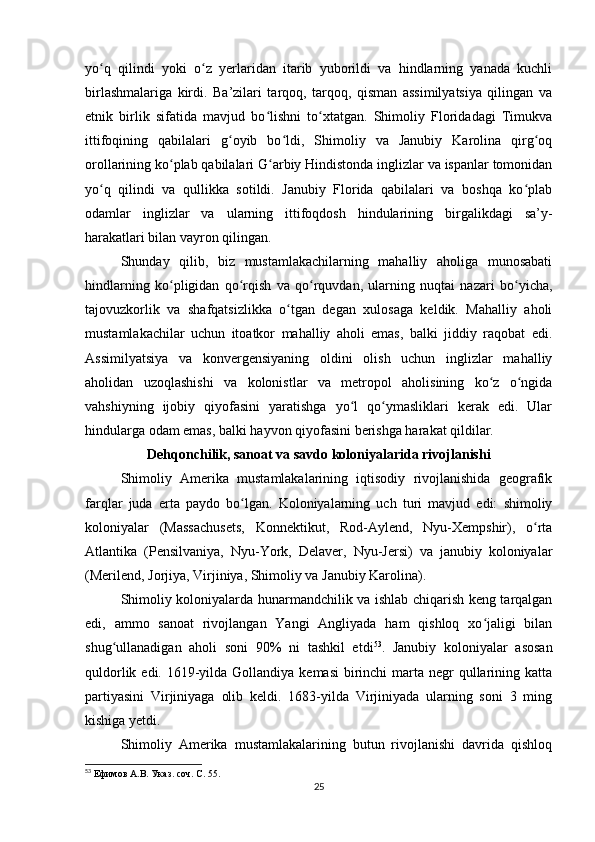 yo‘q qilindi yoki o‘z yerlaridan itarib yuborildi va hindlarning yanada kuchli birlashmalariga kirdi. Ba’zilari tarqoq, tarqoq, qisman assimilyatsiya qilingan va etnik birlik sifatida mavjud bo‘lishni to‘xtatgan. Shimoliy Floridadagi Timukva ittifoqining qabilalari g‘oyib bo‘ldi, Shimoliy va Janubiy Karolina qirg‘oq orollarining ko‘plab qabilalari G‘arbiy Hindistonda inglizlar va ispanlar tomonidan yo‘q qilindi va qullikka sotildi. Janubiy Florida qabilalari va boshqa ko‘plab odamlar inglizlar va ularning ittifoqdosh hindularining birgalikdagi sa’y-harakatlari bilan vayron qilingan.

Shunday qilib, biz mustamlakachilarning mahalliy aholiga munosabati hindlarning ko‘pligidan qo‘rqish va qo‘rquvdan, ularning nuqtai nazari bo‘yicha, tajovuzkorlik va shafqatsizlikka o‘tgan degan xulosaga keldik. Mahalliy aholi mustamlakachilar uchun itoatkor mahalliy aholi emas, balki jiddiy raqobat edi. Assimilyatsiya va konvergensiyaning oldini olish uchun inglizlar mahalliy aholidan uzoqlashishi va kolonistlar va metropol aholisining ko‘z o‘ngida vahshiyning ijobiy qiyofasini yaratishga yo‘l qo‘ymasliklari kerak edi. Ular hindularga odam emas, balki hayvon qiyofasini berishga harakat qildilar.

Dehqonchilik, sanoat va savdo koloniyalarida rivojlanishi

Shimoliy Amerika mustamlakalarining iqtisodiy rivojlanishida geografik farqlar juda erta paydo bo‘lgan. Koloniyalarning uch turi mavjud edi: shimoliy koloniyalar (Massachusets, Konnektikut, Rod-Aylend, Nyu-Xempshir), o‘rta Atlantika (Pensilvaniya, Nyu-York, Delaver, Nyu-Jersi) va janubiy koloniyalar (Merilend, Jorjiya, Virjiniya, Shimoliy va Janubiy Karolina).

Shimoliy koloniyalarda hunarmandchilik va ishlab chiqarish keng tarqalgan edi, ammo sanoat rivojlangan Yangi Angliyada ham qishloq xo‘jaligi bilan shug‘ullanadigan aholi soni 90% ni tashkil etdi$^{53}$. Janubiy koloniyalar asosan quldorlik edi. 1619-yilda Gollandiya kemasi birinchi marta negr qullarining katta partiyasini Virjiniyaga olib keldi. 1683-yilda Virjiniyada ularning soni 3 ming kishiga yetdi.

Shimoliy Amerika mustamlakalarining butun rivojlanishi davrida qishloq

$^{53}$ Ефимов А.В. Указ. соч. С. 55.

25